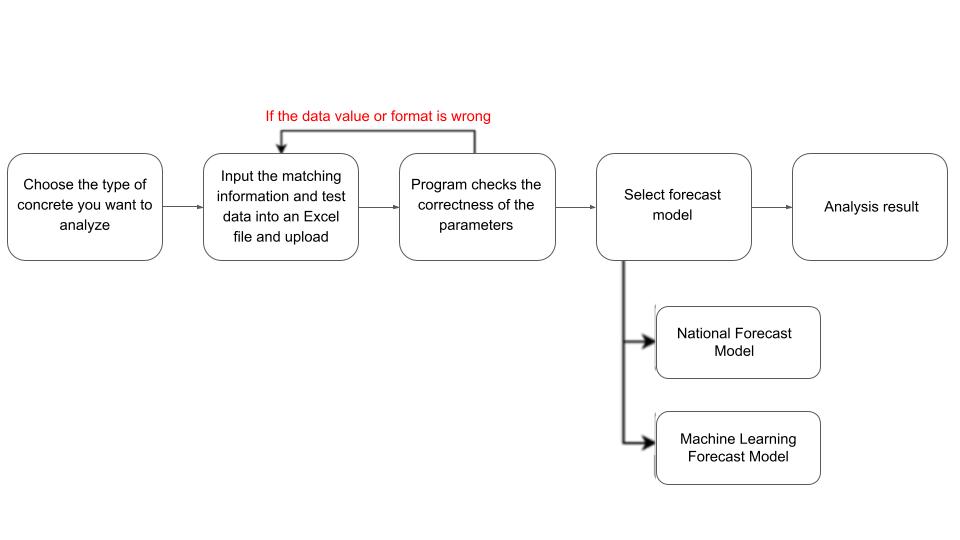 If the data value or format is wrong

Choose the type of concrete you want to analyze

Input the matching information and test data into an Excel file and upload

Program checks the correctness of the parameters

Select forecast model

Analysis result

National Forecast Model

Machine Learning Forecast Model